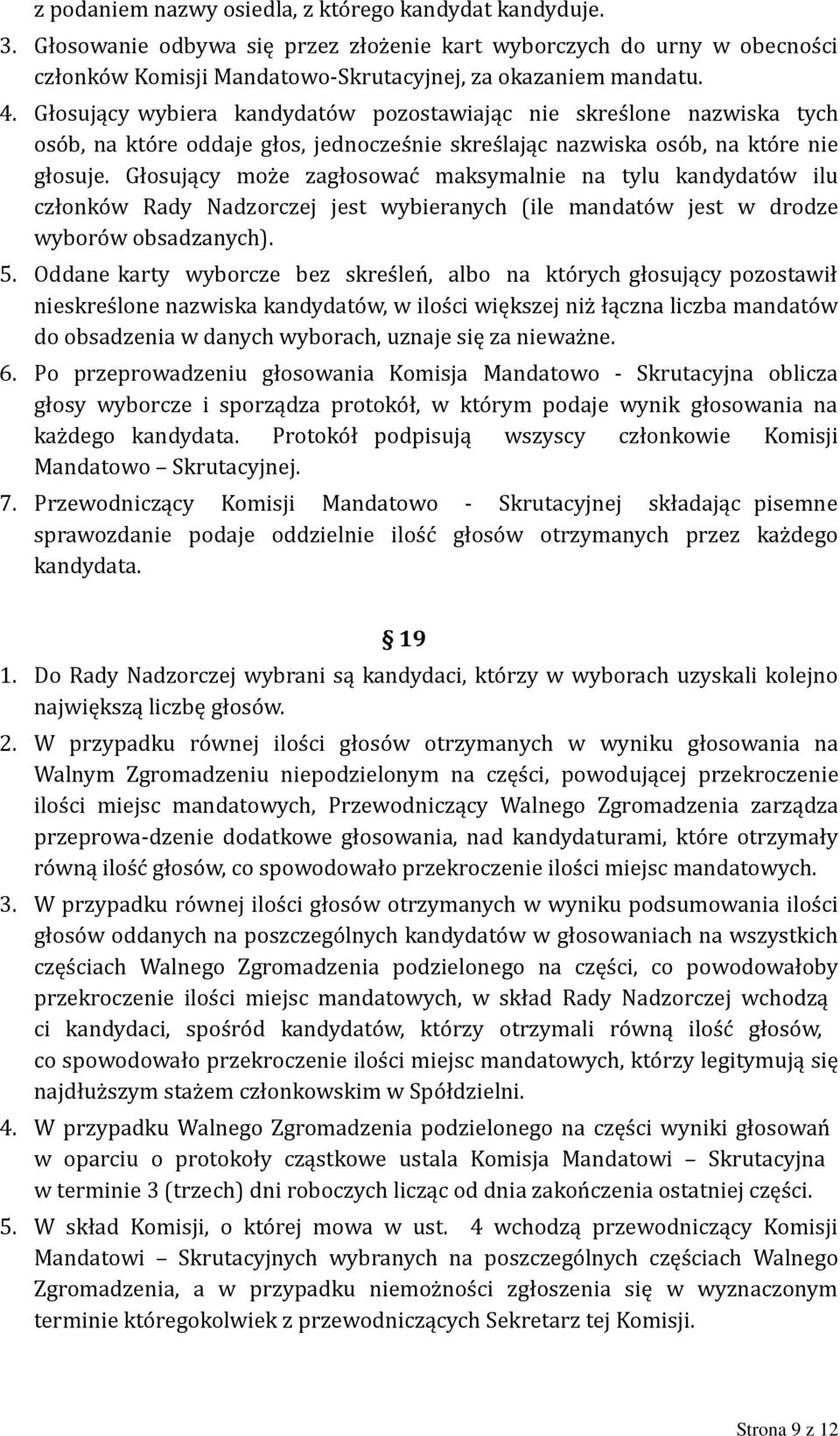 z podaniem nazwy osiedla, z którego kandydat kandyduje.

3. Głosowanie odbywa się przez złożenie kart wyborczych do urny w obecności członków Komisji Mandatowo-Skrutacyjnej, za okazaniem mandatu.

4. Głosujący wybiera kandydatów pozostawiając nie skreślone nazwiska tych osób, na które oddaje głos, jednocześnie skreślając nazwiska osób, na które nie głosuje. Głosujący może zagłosować maksymalnie na tylu kandydatów ilu członków Rady Nadzorczej jest wybieranych (ile mandatów jest w drodze wyborów obsadzanych).

5. Oddane karty wyborcze bez skreśleń, albo na których głosujący pozostawił nieskreślone nazwiska kandydatów, w ilości większej niż łączna liczba mandatów do obsadzenia w danych wyborach, uznaje się za nieważne.

6. Po przeprowadzeniu głosowania Komisja Mandatowo - Skrutacyjna oblicza głosy wyborcze i sporządza protokół, w którym podaje wynik głosowania na każdego kandydata. Protokół podpisują wszyscy członkowie Komisji Mandatowo – Skrutacyjnej.

7. Przewodniczący Komisji Mandatowo - Skrutacyjnej składając pisemne sprawozdanie podaje oddzielnie ilość głosów otrzymanych przez każdego kandydata.

§ 19

1. Do Rady Nadzorczej wybrani są kandydaci, którzy w wyborach uzyskali kolejno największą liczbę głosów.

2. W przypadku równej ilości głosów otrzymanych w wyniku głosowania na Walnym Zgromadzeniu niepodzielonym na części, powodującej przekroczenie ilości miejsc mandatowych, Przewodniczący Walnego Zgromadzenia zarządza przeprowa-dzenie dodatkowe głosowania, nad kandydaturami, które otrzymały równą ilość głosów, co spowodowało przekroczenie ilości miejsc mandatowych.

3. W przypadku równej ilości głosów otrzymanych w wyniku podsumowania ilości głosów oddanych na poszczególnych kandydatów w głosowaniach na wszystkich częściach Walnego Zgromadzenia podzielonego na części, co powodowałoby przekroczenie ilości miejsc mandatowych, w skład Rady Nadzorczej wchodzą ci kandydaci, spośród kandydatów, którzy otrzymali równą ilość głosów, co spowodowało przekroczenie ilości miejsc mandatowych, którzy legitymują się najdłuższym stażem członkowskim w Spółdzielni.

4. W przypadku Walnego Zgromadzenia podzielonego na części wyniki głosowań w oparciu o protokoły cząstkowe ustala Komisja Mandatowi – Skrutacyjna w terminie 3 (trzech) dni roboczych licząc od dnia zakończenia ostatniej części.

5. W skład Komisji, o której mowa w ust. 4 wchodzą przewodniczący Komisji Mandatowi – Skrutacyjnych wybranych na poszczególnych częściach Walnego Zgromadzenia, a w przypadku niemożności zgłoszenia się w wyznaczonym terminie któregokolwiek z przewodniczących Sekretarz tej Komisji.

Strona 9 z 12